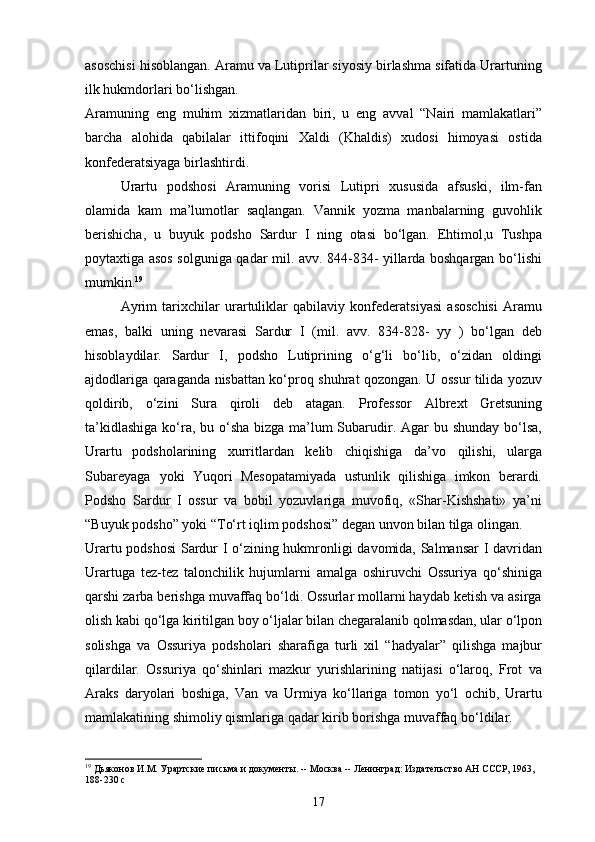 asoschisi hisoblangan. Aramu va Lutiprilar siyosiy birlashma sifatida Urartuning ilk hukmdorlari bo‘lishgan.

Aramuning eng muhim xizmatlaridan biri, u eng avval “Nairi mamlakatlari” barcha alohida qabilalar ittifoqini Xaldi (Khaldis) xudosi himoyasi ostida konfederatsiyaga birlashtirdi.

Urartu podshosi Aramuning vorisi Lutipri xususida afsuski, ilm-fan olamida kam ma’lumotlar saqlangan. Vannik yozma manbalarning guvohlik berishicha, u buyuk podsho Sardur I ning otasi bo‘lgan. Ehtimol,u Tushpa poytaxtiga asos solguniga qadar mil. avv. 844-834- yillarda boshqargan bo‘lishi mumkin.$^{19}$

Ayrim tarixchilar urartuliklar qabilaviy konfederatsiyasi asoschisi Aramu emas, balki uning nevarasi Sardur I (mil. avv. 834-828- yy ) bo‘lgan deb hisoblaydilar. Sardur I, podsho Lutiprining o‘g‘li bo‘lib, o‘zidan oldingi ajdodlariga qaraganda nisbattan ko‘proq shuhrat qozongan. U ossur tilida yozuv qoldirib, o‘zini Sura qiroli deb atagan. Professor Albrext Gretsuning ta’kidlashiga ko‘ra, bu o‘sha bizga ma’lum Subarudir. Agar bu shunday bo‘lsa, Urartu podsholarining xurritlardan kelib chiqishiga da’vo qilishi, ularga Subareyaga yoki Yuqori Mesopatamiyada ustunlik qilishiga imkon berardi. Podsho Sardur I ossur va bobil yozuvlariga muvofiq, «Shar-Kishshati» ya’ni “Buyuk podsho” yoki “To‘rt iqlim podshosi” degan unvon bilan tilga olingan.

Urartu podshosi Sardur I o‘zining hukmronligi davomida, Salmansar I davridan Urartuga tez-tez talonchilik hujumlarni amalga oshiruvchi Ossuriya qo‘shiniga qarshi zarba berishga muvaffaq bo‘ldi. Ossurlar mollarni haydab ketish va asirga olish kabi qo‘lga kiritilgan boy o‘ljalar bilan chegaralanib qolmasdan, ular o‘lpon solishga va Ossuriya podsholari sharafiga turli xil “hadyalar” qilishga majbur qilardilar. Ossuriya qo‘shinlari mazkur yurishlarining natijasi o‘laroq, Frot va Araks daryolari boshiga, Van va Urmiya ko‘llariga tomon yo‘l ochib, Urartu mamlakatining shimoliy qismlariga qadar kirib borishga muvaffaq bo‘ldilar.

$^{19}$ Дьяконов И.М. Урартские письма и документы. -- Москва -- Ленинград: Издательство АН СССР, 1963, 188-230 с

17